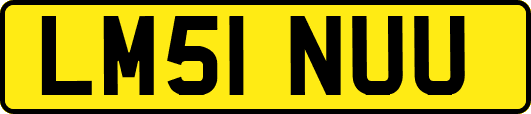 LM51 NUU